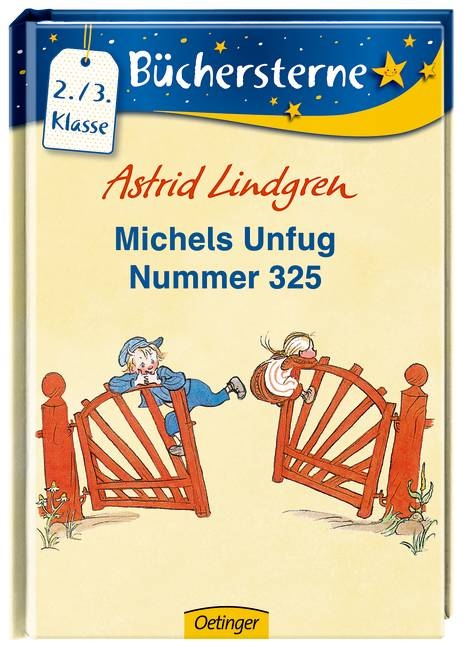 2./3.
Klasse

Büchersterne

Astrid Lindgren

Michels Unfug
Nummer 325

Oetinger